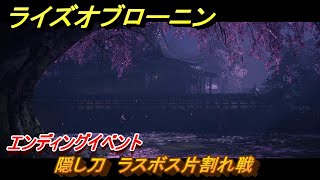 ライズオブローニン

エンディングイベント

隠し刀　ラスボス片割れ戦